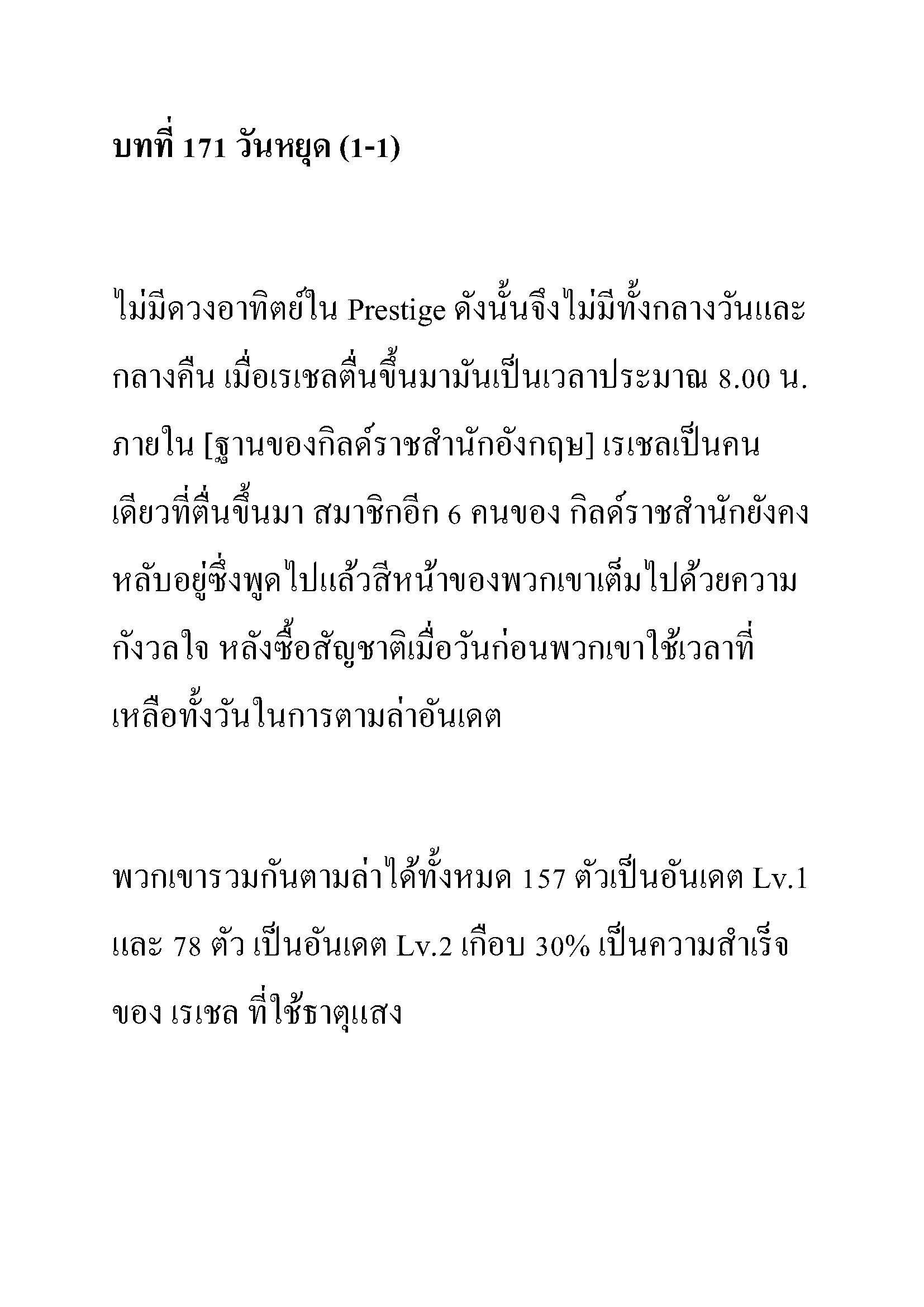 บทที่ 171 วันหยุด (1-1)

ไม่มีดวงอาทิตย์ใน Prestige ดังนั้นจึงไม่มีทั้งกลางวันและกลางคืน เมื่อเรเชลตื่นขึ้นมามันเป็นเวลาประมาณ 8.00 น. ภายใน [ฐานของกิลด์ราชสำนักอังกฤษ] เรเชลเป็นคนเดียวที่ตื่นขึ้นมา สมาชิกอีก 6 คนของ กิลด์ราชสำนักยังคงหลับอยู่ซึ่งพูดไปแล้วสีหน้าของพวกเขาเต็มไปด้วยความกังวลใจ หลังซื้อสัญชาติเมื่อวันก่อนพวกเขาใช้เวลาที่เหลือทั้งวันในการตามล่าอันเดต

พวกเขารวมกันตามล่าได้ทั้งหมด 157 ตัวเป็นอันเดต Lv.1 และ 78 ตัว เป็นอันเดต Lv.2 เกือบ 30% เป็นความสำเร็จของ เรเชล ที่ใช้ธาตุแสง